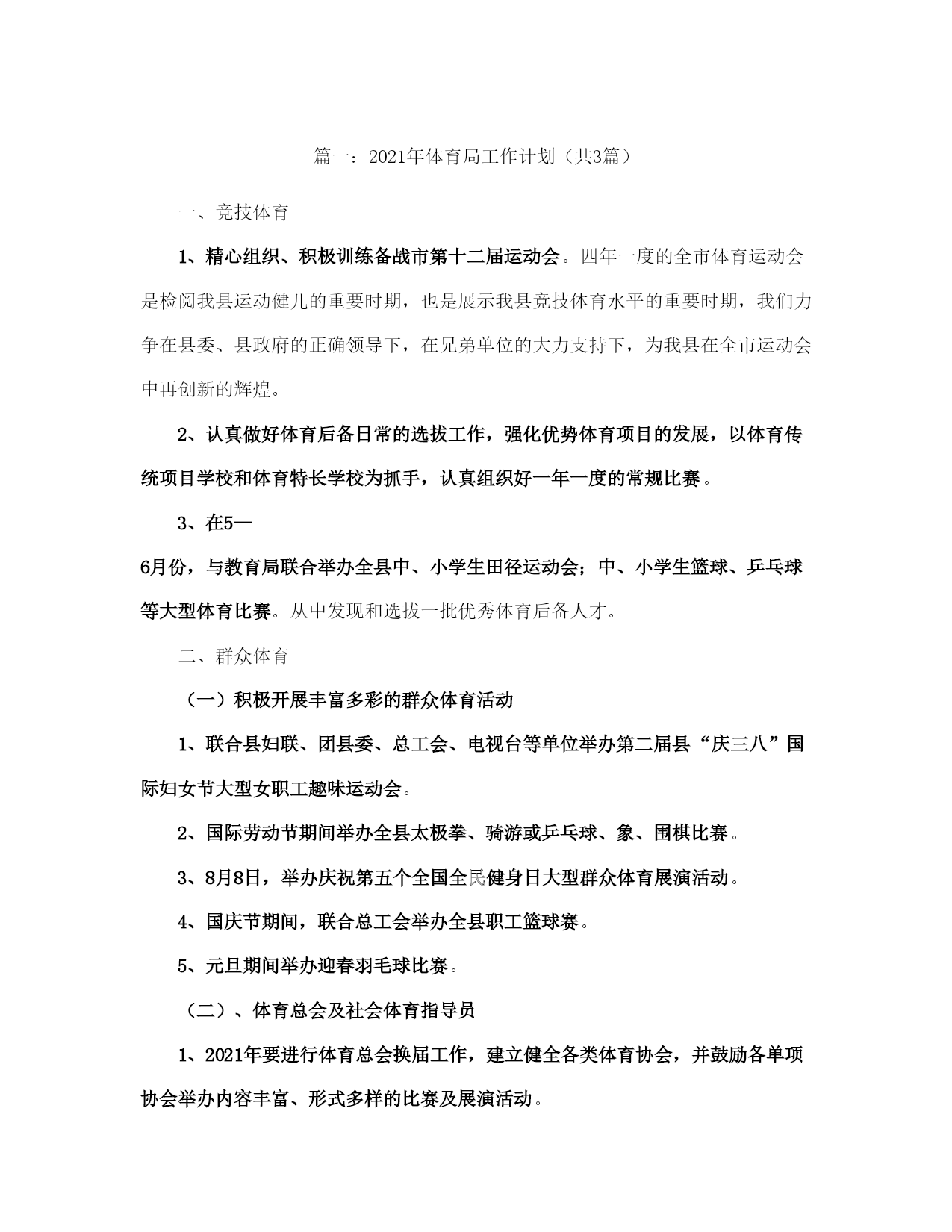 篇一：2021年体育局工作计划（共3篇）

一、竞技体育

1、精心组织、积极训练备战市第十二届运动会。四年一度的全市体育运动会是检阅我县运动健儿的重要时期，也是展示我县竞技体育水平的重要时期，我们力争在县委、县政府的正确领导下，在兄弟单位的大力支持下，为我县在全市运动会中再创新的辉煌。

2、认真做好体育后备日常的选拔工作，强化优势体育项目的发展，以体育传统项目学校和体育特长学校为抓手，认真组织好一年一度的常规比赛。

3、在5—

6月份，与教育局联合举办全县中、小学生田径运动会；中、小学生篮球、乒乓球等大型体育比赛。从中发现和选拔一批优秀体育后备人才。

二、群众体育

（一）积极开展丰富多彩的群众体育活动

1、联合县妇联、团县委、总工会、电视台等单位举办第二届县“庆三八”国际妇女节大型女职工趣味运动会。

2、国际劳动节期间举办全县太极拳、骑游或乒乓球、象、围棋比赛。

3、8月8日，举办庆祝第五个全国全民健身日大型群众体育展演活动。

4、国庆节期间，联合总工会举办全县职工篮球赛。

5、元旦期间举办迎春羽毛球比赛。

（二）、体育总会及社会体育指导员

1、2021年要进行体育总会换届工作，建立健全各类体育协会，并鼓励各单项协会举办内容丰富、形式多样的比赛及展演活动。